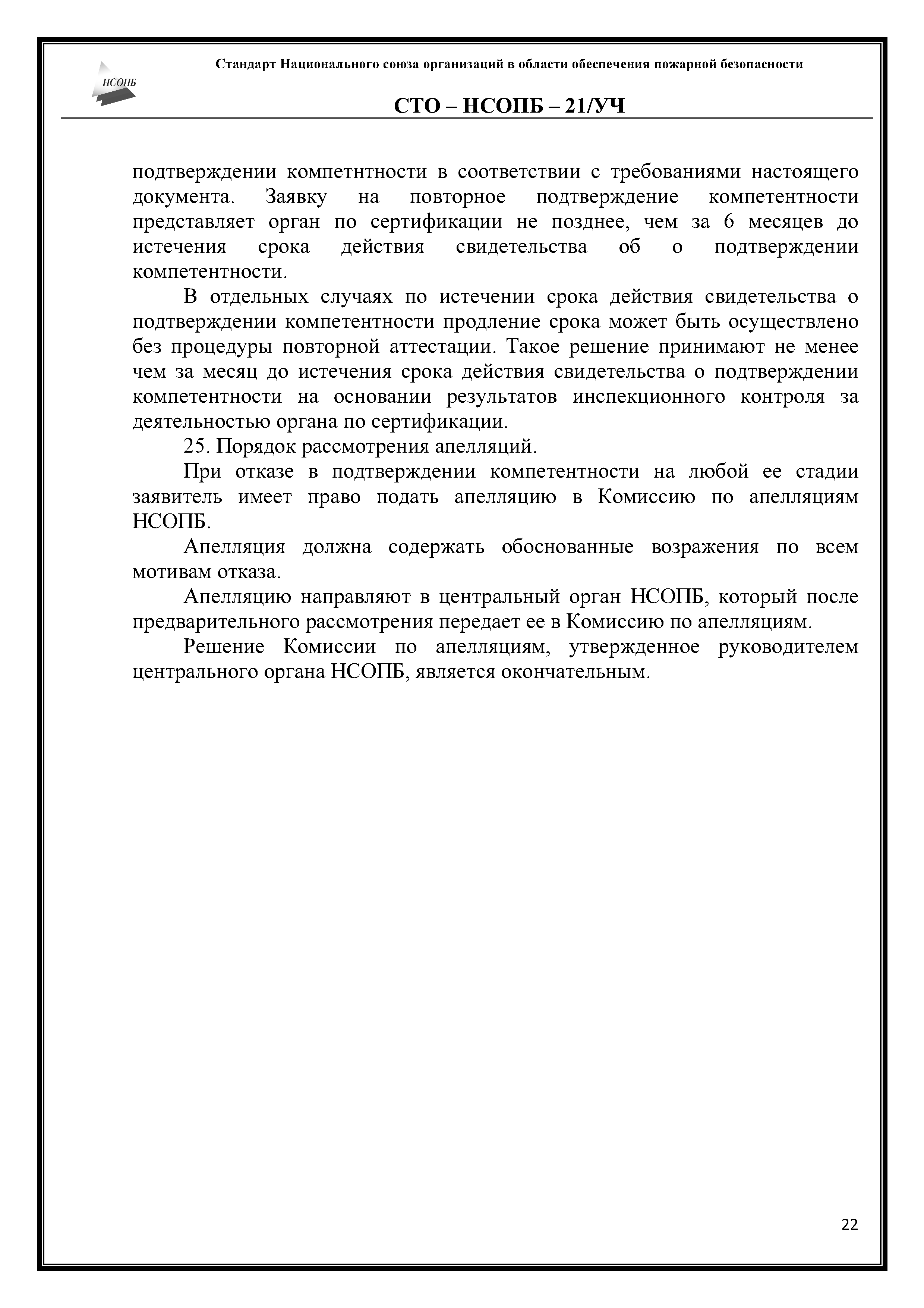 НСОПБ

Стандарт Национального союза организаций в области обеспечения пожарной безопасности

СТО – НСОПБ – 21/УЧ

подтверждении компетнтности в соответствии с требованиями настоящего документа. Заявку на повторное подтверждение компетентности представляет орган по сертификации не позднее, чем за 6 месяцев до истечения срока действия свидетельства об о подтверждении компетентности.

В отдельных случаях по истечении срока действия свидетельства о подтверждении компетентности продление срока может быть осуществлено без процедуры повторной аттестации. Такое решение принимают не менее чем за месяц до истечения срока действия свидетельства о подтверждении компетентности на основании результатов инспекционного контроля за деятельностью органа по сертификации.

25. Порядок рассмотрения апелляций.

При отказе в подтверждении компетентности на любой ее стадии заявитель имеет право подать апелляцию в Комиссию по апелляциям НСОПБ.

Апелляция должна содержать обоснованные возражения по всем мотивам отказа.

Апелляцию направляют в центральный орган НСОПБ, который после предварительного рассмотрения передает ее в Комиссию по апелляциям.

Решение Комиссии по апелляциям, утвержденное руководителем центрального органа НСОПБ, является окончательным.

22